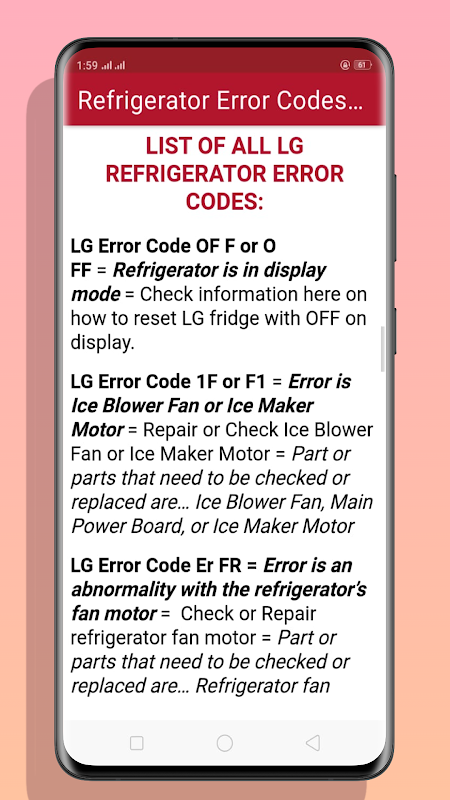 1:59 61

Refrigerator Error Codes...

LIST OF ALL LG REFRIGERATOR ERROR CODES:

LG Error Code OF F or O FF = Refrigerator is in display mode = Check information here on how to reset LG fridge with OFF on display.

LG Error Code 1F or F1 = Error is Ice Blower Fan or Ice Maker Motor = Repair or Check Ice Blower Fan or Ice Maker Motor = Part or parts that need to be checked or replaced are... Ice Blower Fan, Main Power Board, or Ice Maker Motor

LG Error Code Er FR = Error is an abnormality with the refrigerator's fan motor = Check or Repair refrigerator fan motor = Part or parts that need to be checked or replaced are... Refrigerator fan